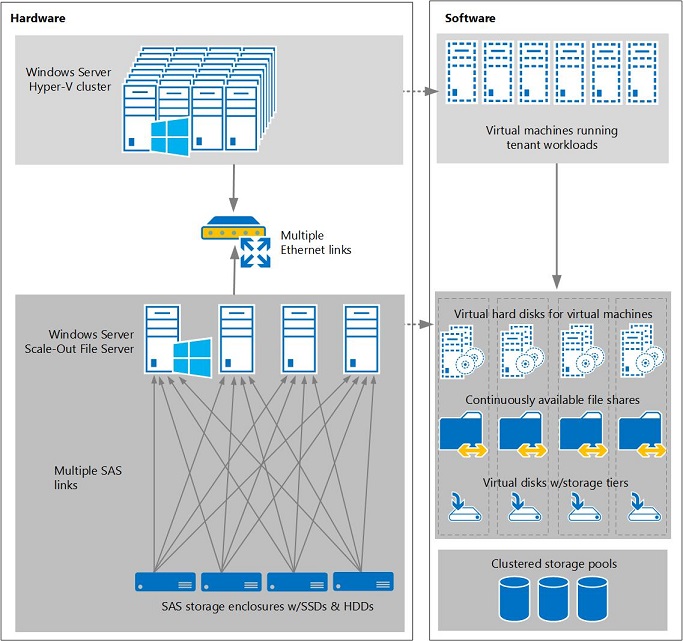 Hardware

Windows Server
Hyper-V cluster

Multiple
Ethernet links

Windows Server
Scale-Out File Server

Multiple SAS
links

SAS storage enclosures w/SSDs & HDDs

Software

Virtual machines running
tenant workloads

Virtual hard disks for virtual machines

Continuously available file shares

Virtual disks w/storage tiers

Clustered storage pools